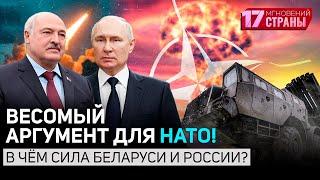 17 МГНОВЕНИЙ СТРАНЫ

ВЕСОМЫЙ АРГУМЕНТ ДЛЯ НАТО!

В ЧЁМ СИЛА БЕЛАРУСИ И РОССИИ?